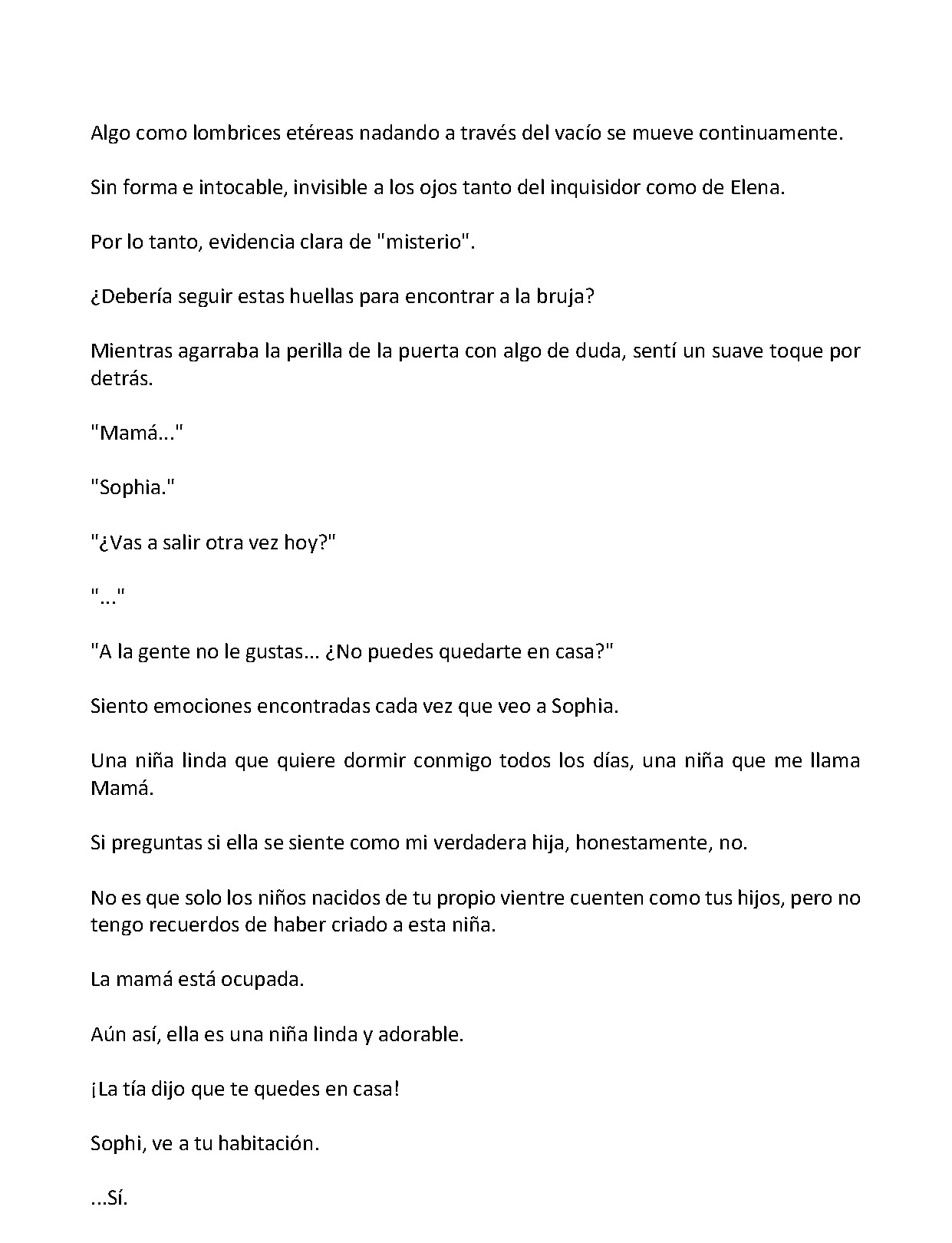 Algo como lombrices etéreas nadando a través del vacío se mueve continuamente.

Sin forma e intocable, invisible a los ojos tanto del inquisidor como de Elena.

Por lo tanto, evidencia clara de "misterio".

¿Debería seguir estas huellas para encontrar a la bruja?

Mientras agarraba la perilla de la puerta con algo de duda, sentí un suave toque por detrás.

"Mamá..."

"Sophia."

"¿Vas a salir otra vez hoy?"

"..."

"A la gente no le gustas... ¿No puedes quedarte en casa?"

Siento emociones encontradas cada vez que veo a Sophia.

Una niña linda que quiere dormir conmigo todos los días, una niña que me llama Mamá.

Si preguntas si ella se siente como mi verdadera hija, honestamente, no.

No es que solo los niños nacidos de tu propio vientre cuenten como tus hijos, pero no tengo recuerdos de haber criado a esta niña.

La mamá está ocupada.

Aún así, ella es una niña linda y adorable.

¡La tía dijo que te quedes en casa!

Sophi, ve a tu habitación.

...Sí.